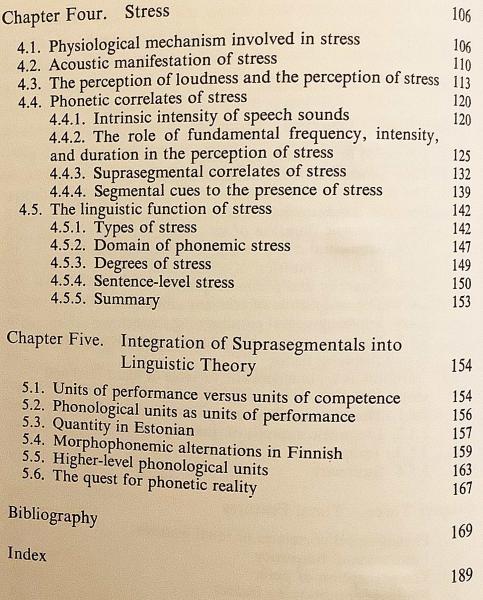 Chapter Four. Stress 106

4.1. Physiological mechanism involved in stress 106
4.2. Acoustic manifestation of stress 110
4.3. The perception of loudness and the perception of stress 113
4.4. Phonetic correlates of stress 120
4.4.1. Intrinsic intensity of speech sounds 120
4.4.2. The role of fundamental frequency, intensity, and duration in the perception of stress 125
4.4.3. Suprasegmental correlates of stress 132
4.4.4. Segmental cues to the presence of stress 139
4.5. The linguistic function of stress 142
4.5.1. Types of stress 142
4.5.2. Domain of phonemic stress 147
4.5.3. Degrees of stress 149
4.5.4. Sentence-level stress 150
4.5.5. Summary 153

Chapter Five. Integration of Suprasegmentals into Linguistic Theory 154

5.1. Units of performance versus units of competence 154
5.2. Phonological units as units of performance 156
5.3. Quantity in Estonian 157
5.4. Morphophonemic alternations in Finnish 159
5.5. Higher-level phonological units 163
5.6. The quest for phonetic reality 167

Bibliography 169

Index 189